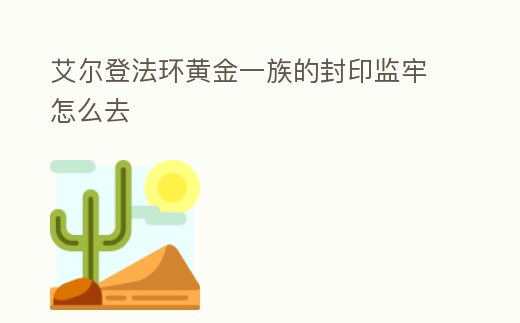 艾尔登法环黄金一族的封印监牢怎么去